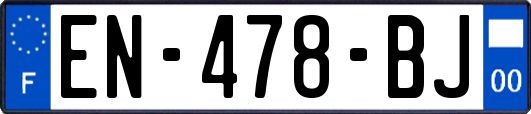 F
EN-478-BJ
00